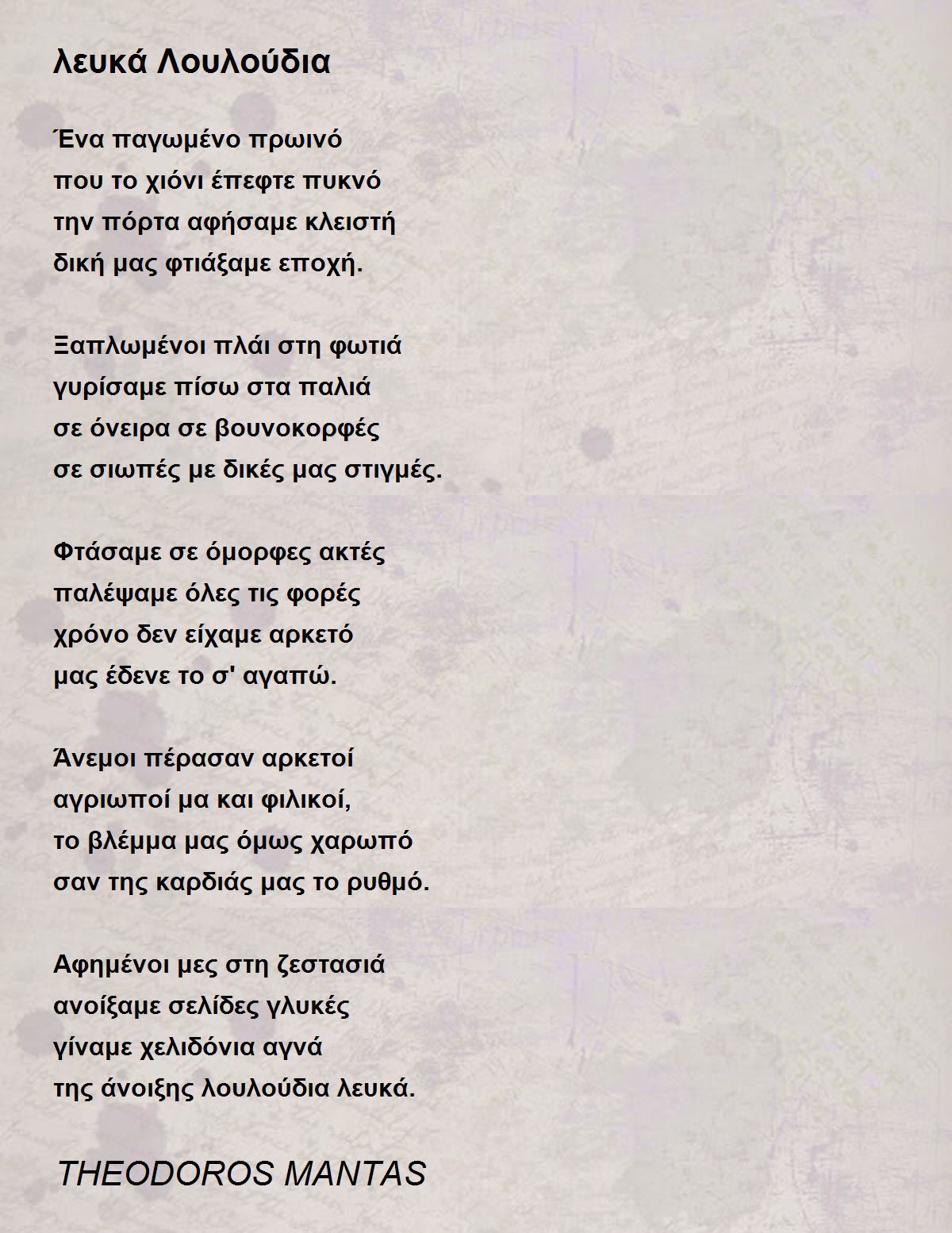 λευκά Λουλούδια

Ένα παγωμένο πρωινό
που το χιόνι έπεφτε πυκνό
την πόρτα αφήσαμε κλειστή
δική μας φτιάξαμε εποχή.

Ξαπλωμένοι πλάι στη φωτιά
γυρίσαμε πίσω στα παλιά
σε όνειρα σε βουνοκορφές
σε σιωπές με δικές μας στιγμές.

Φτάσαμε σε όμορφες ακτές
παλέψαμε όλες τις φορές
χρόνο δεν είχαμε αρκετό
μας έδενε το σ' αγαπώ.

Άνεμοι πέρασαν αρκετοί
αγριωποί μα και φιλικοί,
το βλέμμα μας όμως χαρωπό
σαν της καρδιάς μας το ρυθμό.

Αφημένοι μες στη ζεστασιά
ανοίξαμε σελίδες γλυκές
γίναμε χελιδόνια αγνά
της άνοιξης λουλούδια λευκά.

THEODOROS MANTAS